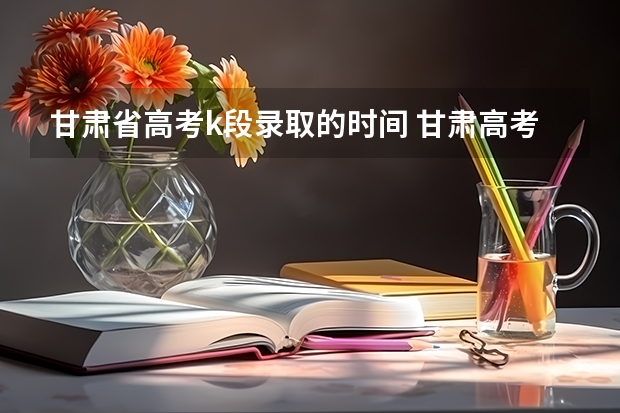 甘肃省高考k段录取的时间 甘肃高考